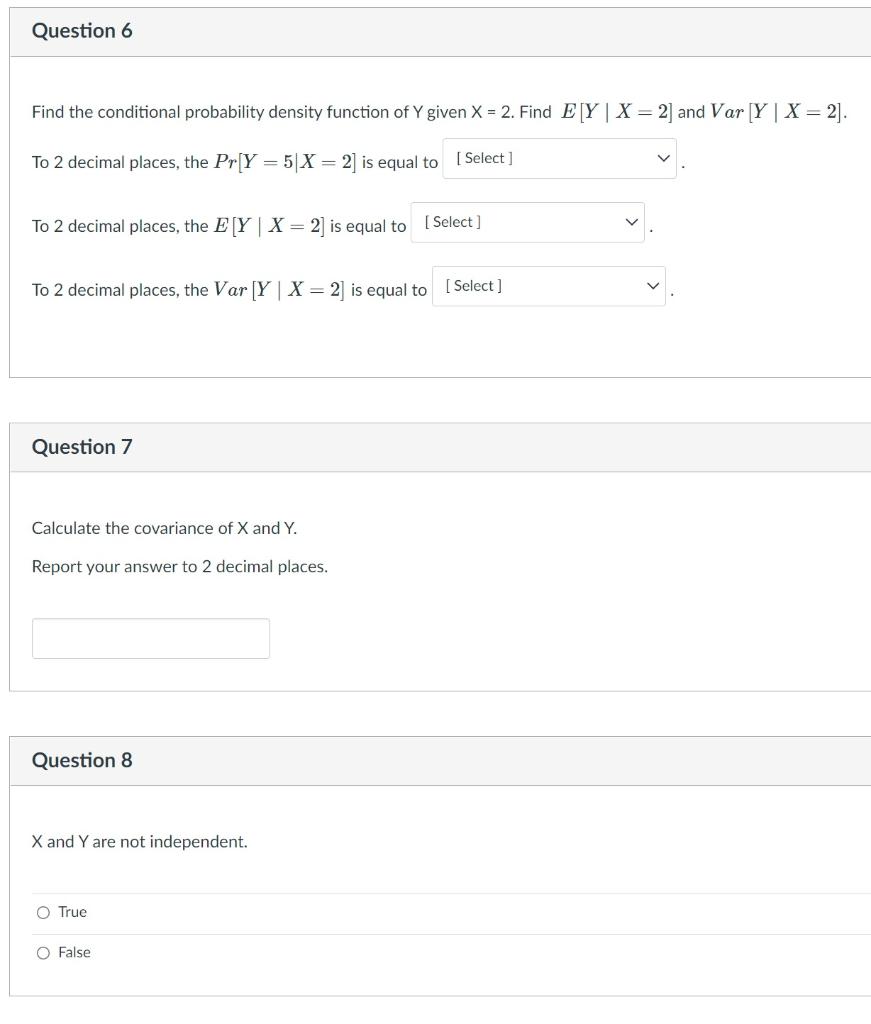 Question 6

Find the conditional probability density function of Y given X = 2. Find $E[Y \mid X = 2]$ and $Var[Y \mid X = 2]$.

To 2 decimal places, the $Pr[Y = 5|X = 2]$ is equal to [ Select ] .

To 2 decimal places, the $E[Y \mid X = 2]$ is equal to [ Select ] .

To 2 decimal places, the $Var[Y \mid X = 2]$ is equal to [ Select ] .

Question 7

Calculate the covariance of X and Y.

Report your answer to 2 decimal places.

Question 8

X and Y are not independent.

True

False